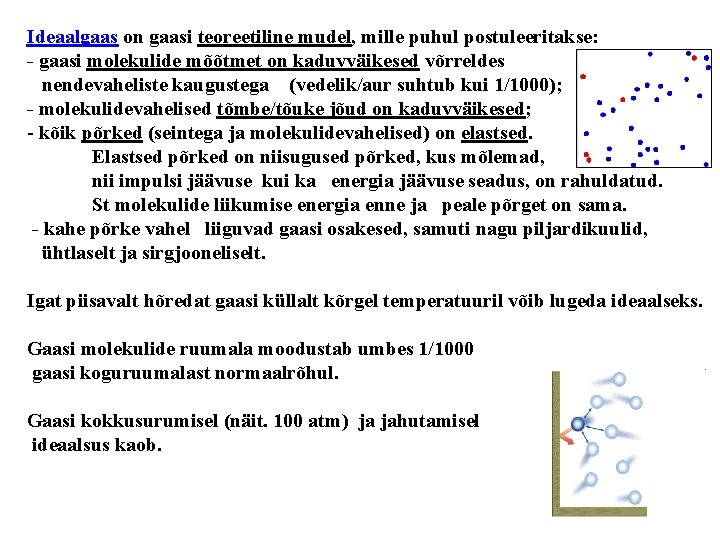 Ideaalgaas on gaasi teoreetiline mudel, mille puhul postuleeritakse:
- gaasi molekulide mõõtmet on kaduvväikesed võrreldes nendevaheliste kaugustega (vedelik/aur suhtub kui 1/1000);
- molekulidevahelised tõmbe/tõuke jõud on kaduvväikesed;
- kõik põrked (seintega ja molekulidevahelised) on elastsed.

Elastsed põrked on niisugused põrked, kus mõlemad, nii impulsi jäävuse kui ka energia jäävuse seadus, on rahuldatud. St molekulide liikumise energia enne ja peale põrget on sama.

- kahe põrke vahel liiguvad gaasi osakesed, samuti nagu piljardikuulid, ühtlaselt ja sirgjooneliselt.

Igat piisavalt hõredat gaasi küllalt kõrgel temperatuuril võib lugeda ideaalseks.

Gaasi molekulide ruumala moodustab umbes 1/1000 gaasi koguruumalast normaalrõhul.

Gaasi kokkusurumisel (näit. 100 atm) ja jahutamisel ideaalsus kaob.